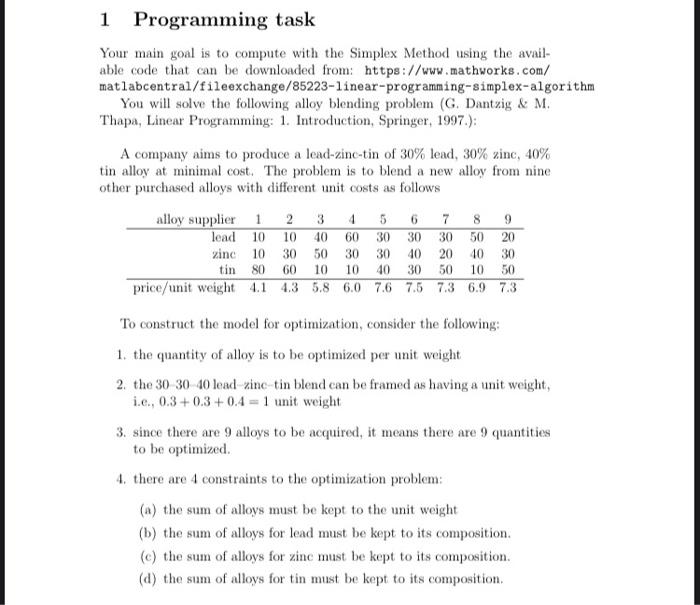 1 Programming task

Your main goal is to compute with the Simplex Method using the available code that can be downloaded from: https://www.mathworks.com/matlabcentral/fileexchange/85223-linear-programming-simplex-algorithm

You will solve the following alloy blending problem (G. Dantzig & M. Thapa, Linear Programming: 1. Introduction, Springer, 1997.):

A company aims to produce a lead-zinc-tin of 30% lead, 30% zinc, 40% tin alloy at minimal cost. The problem is to blend a new alloy from nine other purchased alloys with different unit costs as follows

| alloy supplier | 1 | 2 | 3 | 4 | 5 | 6 | 7 | 8 | 9 |
|---|---|---|---|---|---|---|---|---|---|
| lead | 10 | 10 | 40 | 60 | 30 | 30 | 30 | 50 | 20 |
| zinc | 10 | 30 | 50 | 30 | 30 | 40 | 20 | 40 | 30 |
| tin | 80 | 60 | 10 | 10 | 40 | 30 | 50 | 10 | 50 |
| price/unit weight | 4.1 | 4.3 | 5.8 | 6.0 | 7.6 | 7.5 | 7.3 | 6.9 | 7.3 |

To construct the model for optimization, consider the following:

1. the quantity of alloy is to be optimized per unit weight

2. the 30–30–40 lead–zinc–tin blend can be framed as having a unit weight, i.e., $0.3 + 0.3 + 0.4 = 1$ unit weight

3. since there are 9 alloys to be acquired, it means there are 9 quantities to be optimized.

4. there are 4 constraints to the optimization problem:

(a) the sum of alloys must be kept to the unit weight

(b) the sum of alloys for lead must be kept to its composition.

(c) the sum of alloys for zinc must be kept to its composition.

(d) the sum of alloys for tin must be kept to its composition.